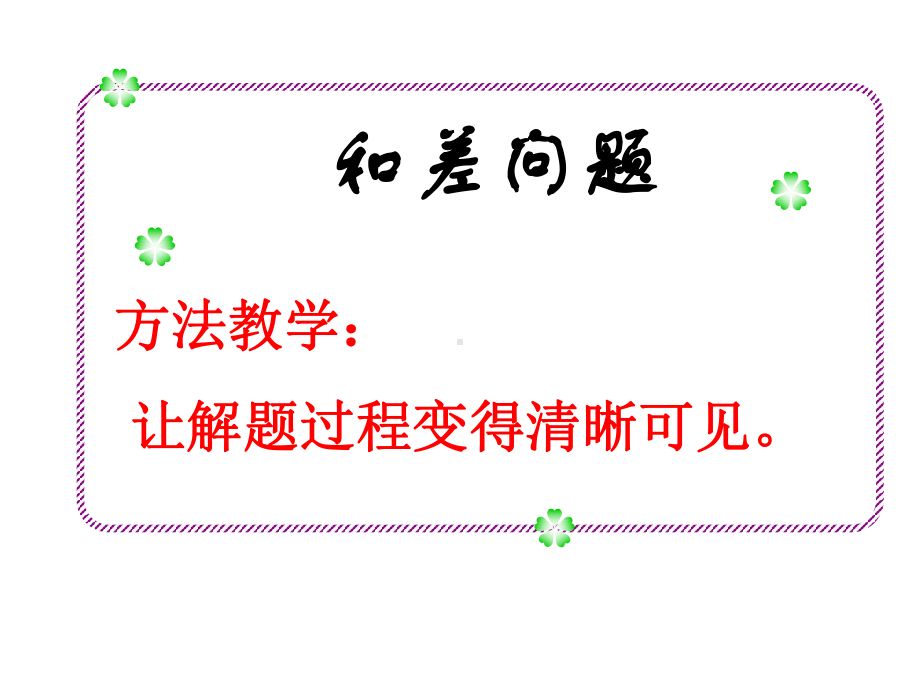 和差问题

方法教学：

让解题过程变得清晰可见。